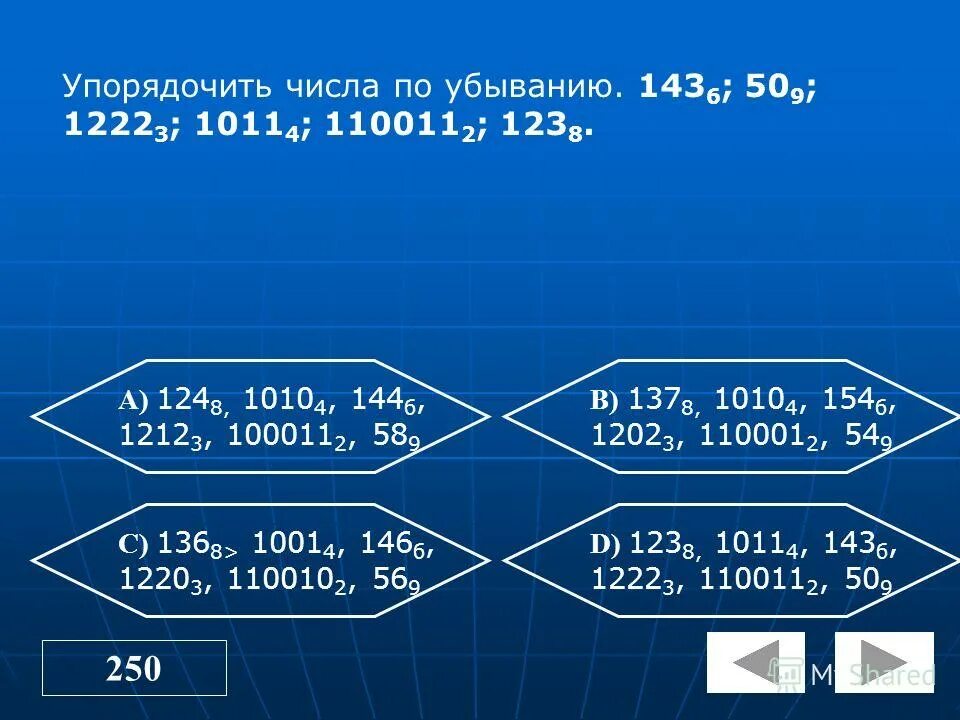 Упорядочить числа по убыванию. $143_6$; $50_9$; $1222_3$; $1011_4$; $110011_2$; $123_8$.

A) $124_{8,}$ $1010_4$, $144_6$, $1212_3$, $100011_2$, $58_9$

B) $137_{8,}$ $1010_4$, $154_6$, $1202_3$, $110001_2$, $54_9$

C) $136_{8>}$ $1001_4$, $146_6$, $1220_3$, $110010_2$, $56_9$

D) $123_{8,}$ $1011_4$, $143_6$, $1222_3$, $110011_2$, $50_9$

250

MyShared